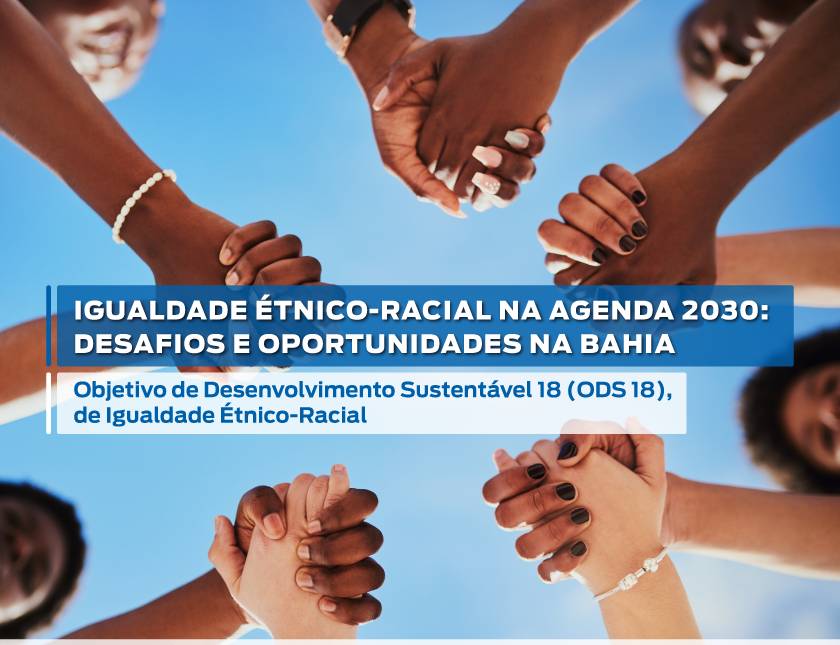 IGUALDADE ÉTNICO-RACIAL NA AGENDA 2030: DESAFIOS E OPORTUNIDADES NA BAHIA

Objetivo de Desenvolvimento Sustentável 18 (ODS 18), de Igualdade Étnico-Racial